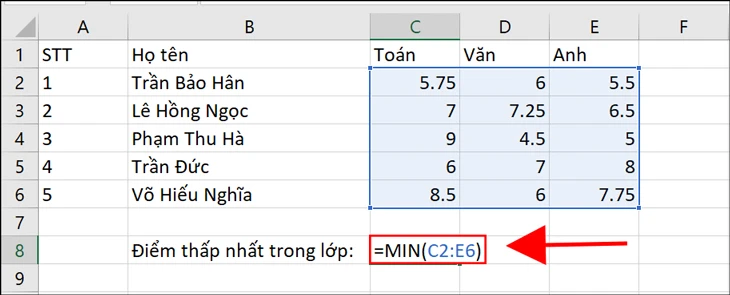 | | A | B | C | D | E | F |
|---|---|---|---|---|---|---|
| 1 | STT | Họ tên | Toán | Văn | Anh | |
| 2 | 1 | Trần Bảo Hân | 5.75 | 6 | 5.5 | |
| 3 | 2 | Lê Hồng Ngọc | 7 | 7.25 | 6.5 | |
| 4 | 3 | Phạm Thu Hà | 9 | 4.5 | 5 | |
| 5 | 4 | Trần Đức | 6 | 7 | 8 | |
| 6 | 5 | Võ Hiếu Nghĩa | 8.5 | 6 | 7.75 | |
| 7 | | | | | | |
| 8 | | Điểm thấp nhất trong lớp: | =MIN(C2:E6) | | | |
| 9 | | | | | | |